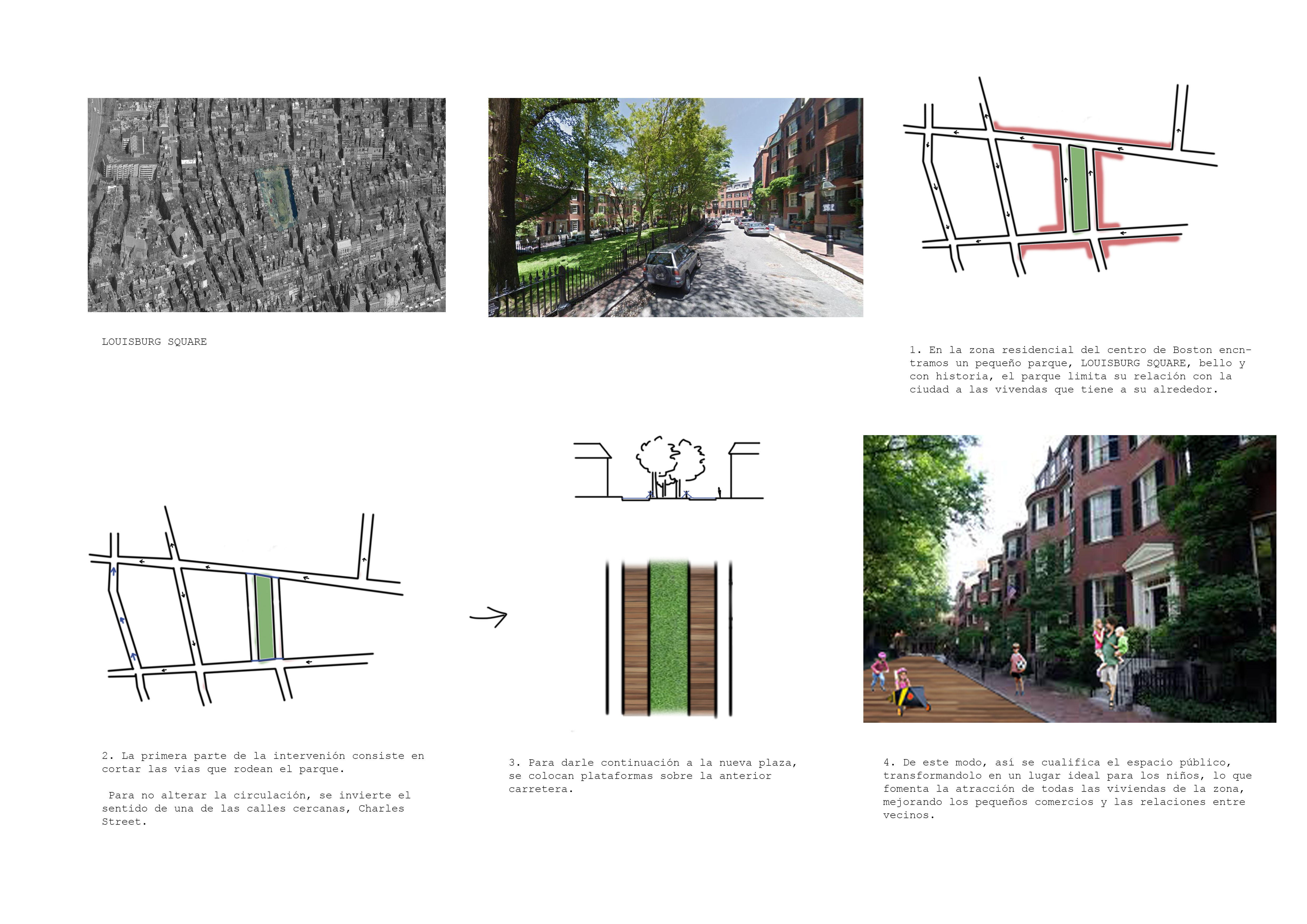 LOUISBURG SQUARE

1. En la zona residencial del centro de Boston encntramos un pequeño parque, LOUISBURG SQUARE, bello y con historia, el parque limita su relación con la ciudad a las vivendas que tiene a su alrededor.

2. La primera parte de la intervenión consiste en cortar las vias que rodean el parque.

Para no alterar la circulación, se invierte el sentido de una de las calles cercanas, Charles Street.

3. Para darle continuación a la nueva plaza, se colocan plataformas sobre la anterior carretera.

4. De este modo, así se cualifica el espacio público, transformandolo en un lugar ideal para los niños, lo que fomenta la atracción de todas las viviendas de la zona, mejorando los pequeños comercios y las relaciones entre vecinos.